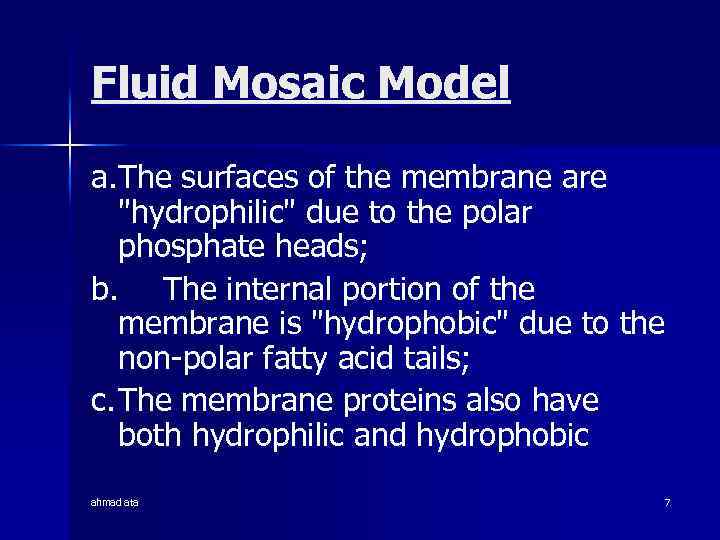 Fluid Mosaic Model

a. The surfaces of the membrane are "hydrophilic" due to the polar phosphate heads;

b. The internal portion of the membrane is "hydrophobic" due to the non-polar fatty acid tails;

c. The membrane proteins also have both hydrophilic and hydrophobic

ahmad ata

7